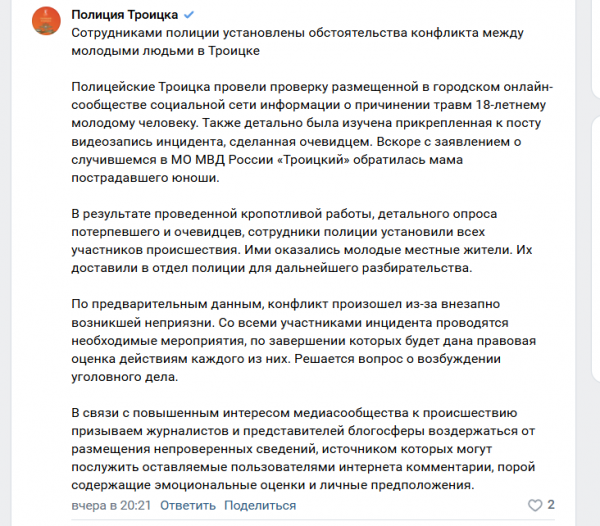 Полиция Троицка
Сотрудниками полиции установлены обстоятельства конфликта между молодыми людьми в Троицке

Полицейские Троицка провели проверку размещенной в городском онлайн-сообществе социальной сети информации о причинении травм 18-летнему молодому человеку. Также детально была изучена прикрепленная к посту видеозапись инцидента, сделанная очевидцем. Вскоре с заявлением о случившемся в МО МВД России «Троицкий» обратилась мама пострадавшего юноши.

В результате проведенной кропотливой работы, детального опроса потерпевшего и очевидцев, сотрудники полиции установили всех участников происшествия. Ими оказались молодые местные жители. Их доставили в отдел полиции для дальнейшего разбирательства.

По предварительным данным, конфликт произошел из-за внезапно возникшей неприязни. Со всеми участниками инцидента проводятся необходимые мероприятия, по завершении которых будет дана правовая оценка действиям каждого из них. Решается вопрос о возбуждении уголовного дела.

В связи с повышенным интересом медиасообщества к происшествию призываем журналистов и представителей блогосферы воздержаться от размещения непроверенных сведений, источником которых могут послужить оставляемые пользователями интернета комментарии, порой содержащие эмоциональные оценки и личные предположения.

вчера в 20:21 Ответить Поделиться 2